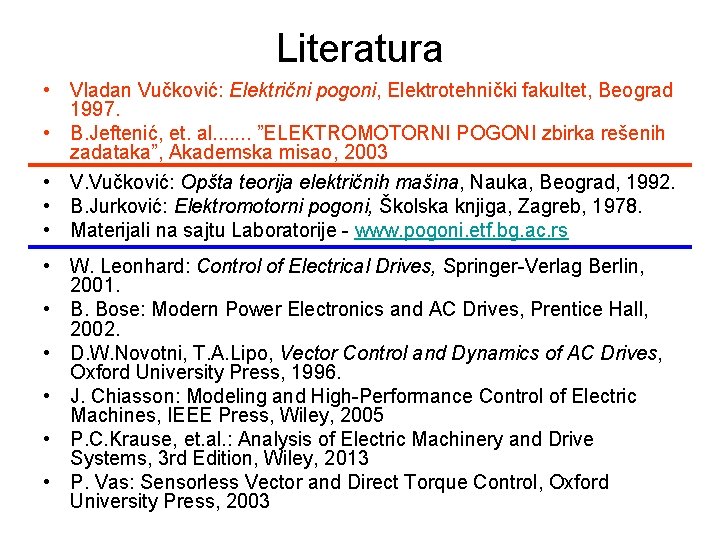 Literatura

• Vladan Vučković: Električni pogoni, Elektrotehnički fakultet, Beograd 1997.
• B.Jeftenić, et. al....... "ELEKTROMOTORNI POGONI zbirka rešenih zadataka", Akademska misao, 2003

• V.Vučković: Opšta teorija električnih mašina, Nauka, Beograd, 1992.
• B.Jurković: Elektromotorni pogoni, Školska knjiga, Zagreb, 1978.
• Materijali na sajtu Laboratorije - www.pogoni.etf.bg.ac.rs

• W. Leonhard: Control of Electrical Drives, Springer-Verlag Berlin, 2001.
• B. Bose: Modern Power Electronics and AC Drives, Prentice Hall, 2002.
• D.W.Novotni, T.A.Lipo, Vector Control and Dynamics of AC Drives, Oxford University Press, 1996.
• J. Chiasson: Modeling and High-Performance Control of Electric Machines, IEEE Press, Wiley, 2005
• P.C.Krause, et.al.: Analysis of Electric Machinery and Drive Systems, 3rd Edition, Wiley, 2013
• P. Vas: Sensorless Vector and Direct Torque Control, Oxford University Press, 2003